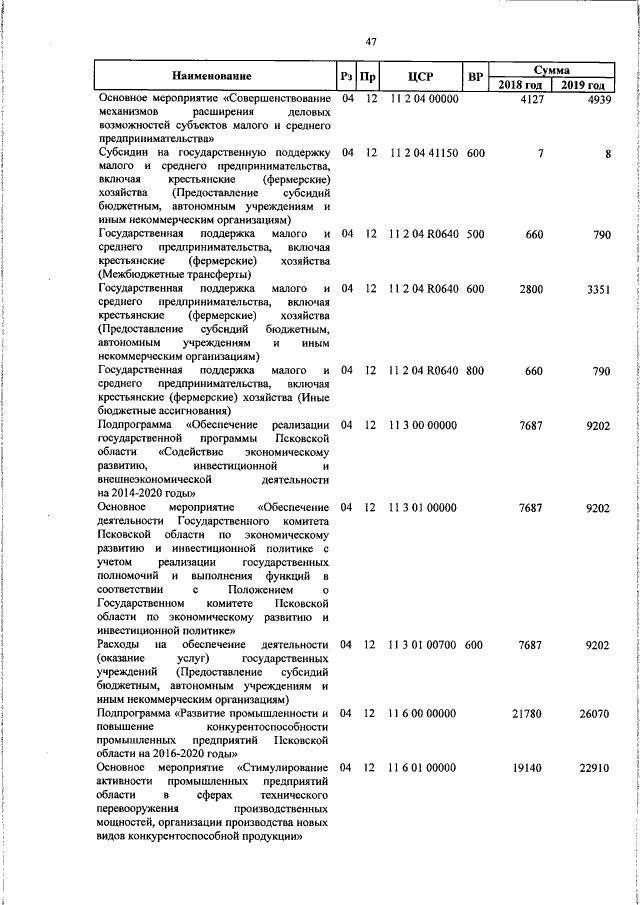 47

| Наименование | Рз | Пр | ЦСР | ВР | Сумма 2018 год | Сумма 2019 год |
|---|---|---|---|---|---|---|
| Основное мероприятие «Совершенствование механизмов расширения деловых возможностей субъектов малого и среднего предпринимательства» | 04 | 12 | 11 2 04 00000 | | 4127 | 4939 |
| Субсидии на государственную поддержку малого и среднего предпринимательства, включая крестьянские (фермерские) хозяйства (Предоставление субсидий бюджетным, автономным учреждениям и иным некоммерческим организациям) | 04 | 12 | 11 2 04 41150 | 600 | 7 | 8 |
| Государственная поддержка малого и среднего предпринимательства, включая крестьянские (фермерские) хозяйства (Межбюджетные трансферты) | 04 | 12 | 11 2 04 R0640 | 500 | 660 | 790 |
| Государственная поддержка малого и среднего предпринимательства, включая крестьянские (фермерские) хозяйства (Предоставление субсидий бюджетным, автономным учреждениям и иным некоммерческим организациям) | 04 | 12 | 11 2 04 R0640 | 600 | 2800 | 3351 |
| Государственная поддержка малого и среднего предпринимательства, включая крестьянские (фермерские) хозяйства (Иные бюджетные ассигнования) | 04 | 12 | 11 2 04 R0640 | 800 | 660 | 790 |
| Подпрограмма «Обеспечение реализации государственной программы Псковской области «Содействие экономическому развитию, инвестиционной и внешнеэкономической деятельности на 2014-2020 годы» | 04 | 12 | 11 3 00 00000 | | 7687 | 9202 |
| Основное мероприятие «Обеспечение деятельности Государственного комитета Псковской области по экономическому развитию и инвестиционной политике с учетом реализации государственных полномочий и выполнения функций в соответствии с Положением о Государственном комитете Псковской области по экономическому развитию и инвестиционной политике» | 04 | 12 | 11 3 01 00000 | | 7687 | 9202 |
| Расходы на обеспечение деятельности (оказание услуг) государственных учреждений (Предоставление субсидий бюджетным, автономным учреждениям и иным некоммерческим организациям) | 04 | 12 | 11 3 01 00700 | 600 | 7687 | 9202 |
| Подпрограмма «Развитие промышленности и повышение конкурентоспособности промышленных предприятий Псковской области на 2016-2020 годы» | 04 | 12 | 11 6 00 00000 | | 21780 | 26070 |
| Основное мероприятие «Стимулирование активности промышленных предприятий области в сферах технического перевооружения производственных мощностей, организации производства новых видов конкурентоспособной продукции» | 04 | 12 | 11 6 01 00000 | | 19140 | 22910 |